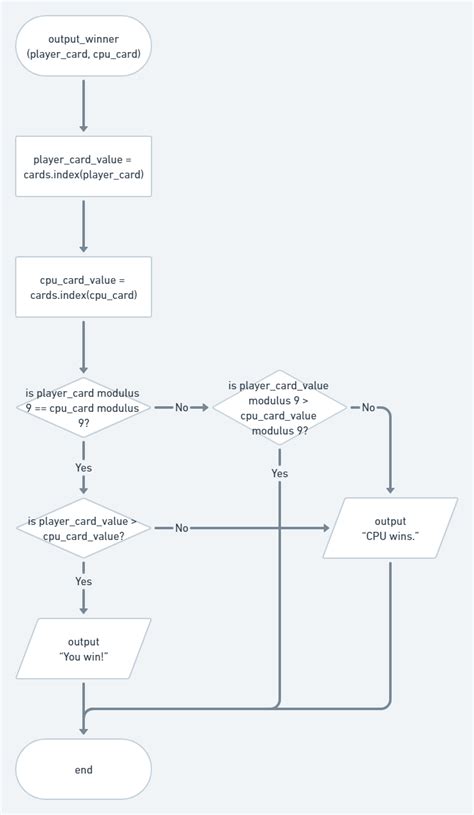 output_winner
(player_card, cpu_card)

player_card_value =
cards.index(player_card)

cpu_card_value =
cards.index(cpu_card)

is player_card modulus
9 == cpu_card modulus
9?

No

is player_card_value
modulus 9 >
cpu_card_value
modulus 9?

No

Yes

Yes

is player_card_value >
cpu_card_value?

No

output
"CPU wins."

Yes

output
"You win!"

end